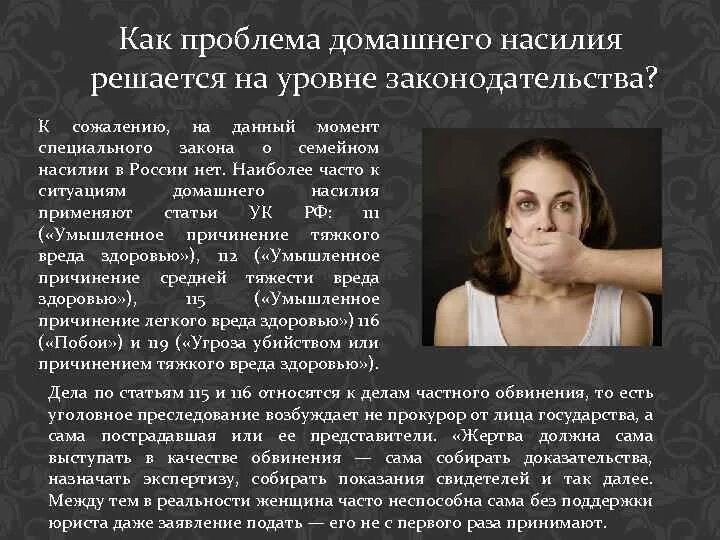 Как проблема домашнего насилия решается на уровне законодательства?

К сожалению, на данный момент специального закона о семейном насилии в России нет. Наиболее часто к ситуациям домашнего насилия применяют статьи УК РФ: 111 («Умышленное причинение тяжкого вреда здоровью»), 112 («Умышленное причинение средней тяжести вреда здоровью»), 115 («Умышленное причинение легкого вреда здоровью») 116 («Побои») и 119 («Угроза убийством или причинением тяжкого вреда здоровью»).

Дела по статьям 115 и 116 относятся к делам частного обвинения, то есть уголовное преследование возбуждает не прокурор от лица государства, а сама пострадавшая или ее представители. «Жертва должна сама выступать в качестве обвинения — сама собирать доказательства, назначать экспертизу, собирать показания свидетелей и так далее. Между тем в реальности женщина часто неспособна сама без поддержки юриста даже заявление подать — его не с первого раза принимают.